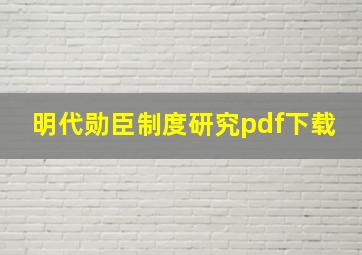 明代勋臣制度研究pdf下载